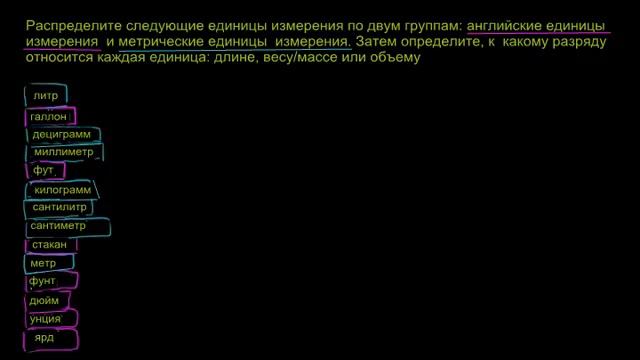 Распределите следующие единицы измерения по двум группам: английские единицы измерения и метрические единицы измерения. Затем определите, к какому разряду относится каждая единица: длине, весу/массе или объему

литр
галлон
дециграмм
миллиметр
фут
килограмм
сантилитр
сантиметр
стакан
метр
фунт
дюйм
унция
ярд